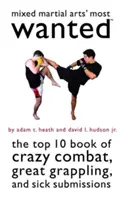 mixed martial arts' most
wanted™

by adam t. heath and david l. hudson jr.

the top 10 book of crazy combat, great grappling, and sick submissions